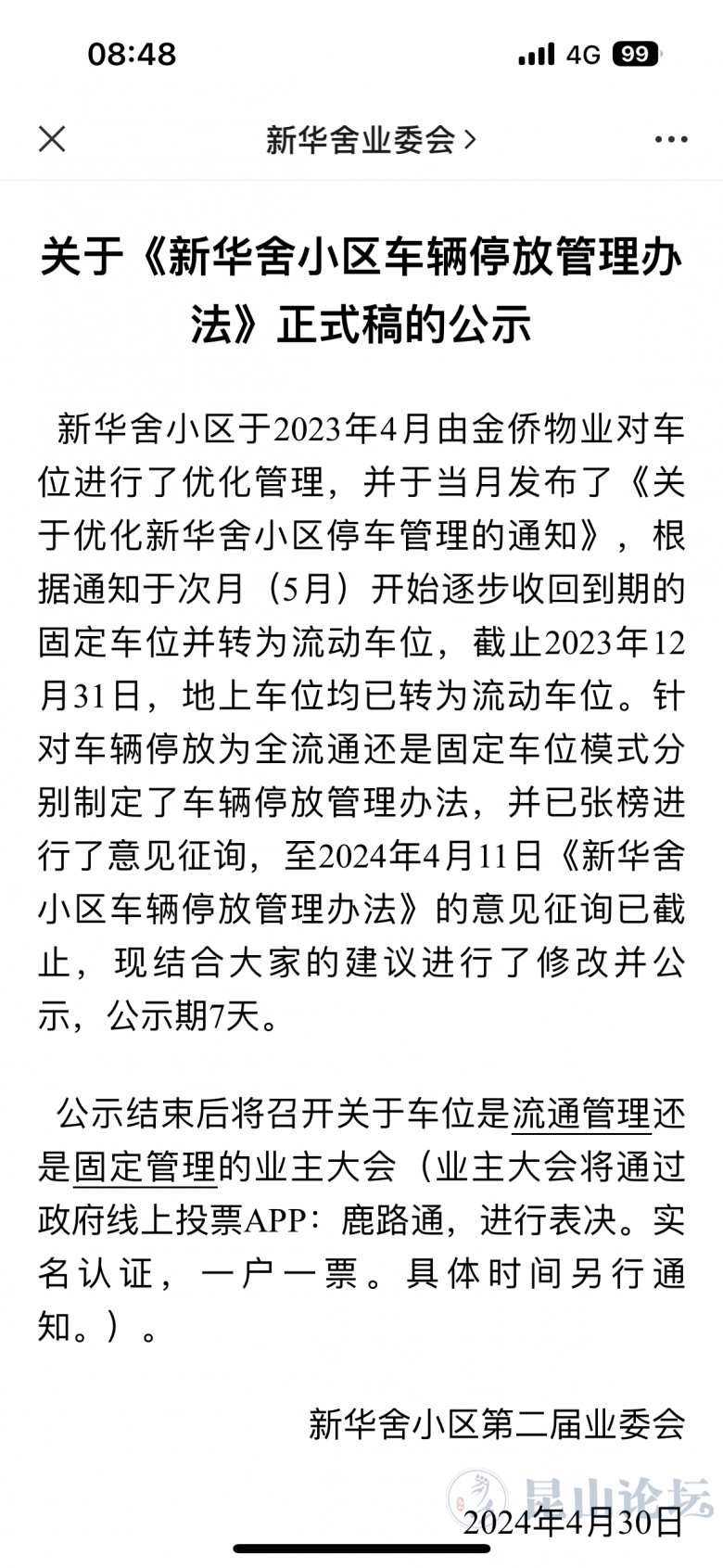 08:48 4G 99

新华舍业委会 >

关于《新华舍小区车辆停放管理办法》正式稿的公示

新华舍小区于2023年4月由金侨物业对车位进行了优化管理，并于当月发布了《关于优化新华舍小区停车管理的通知》，根据通知于次月（5月）开始逐步收回到期的固定车位并转为流动车位，截止2023年12月31日，地上车位均已转为流动车位。针对车辆停放为全流通还是固定车位模式分别制定了车辆停放管理办法，并已张榜进行了意见征询，至2024年4月11日《新华舍小区车辆停放管理办法》的意见征询已截止，现结合大家的建议进行了修改并公示，公示期7天。

公示结束后将召开关于车位是流通管理还是固定管理的业主大会（业主大会将通过政府线上投票APP：鹿路通，进行表决。实名认证，一户一票。具体时间另行通知。）。

新华舍小区第二届业委会

昆山论坛

2024年4月30日